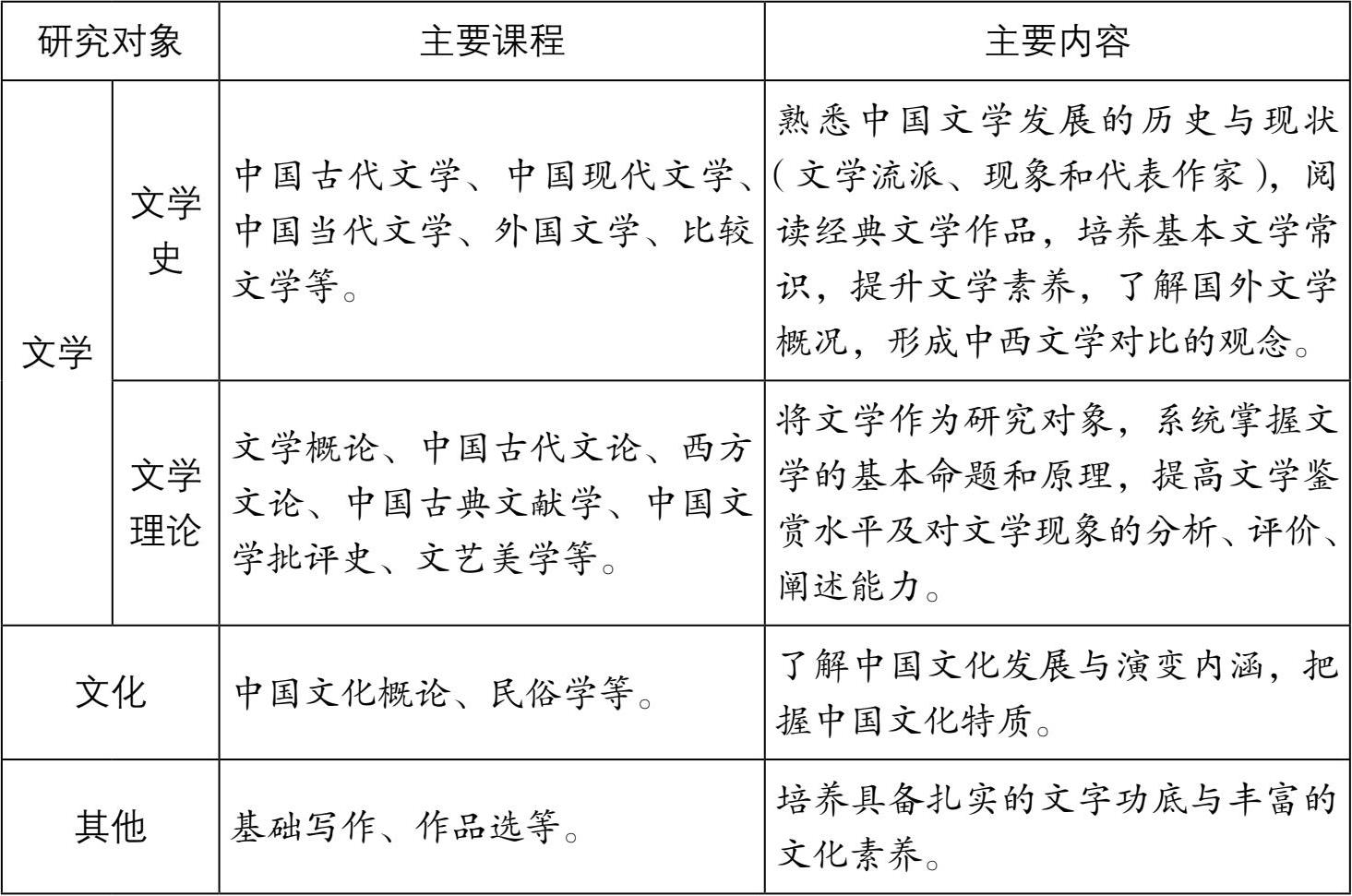 | 研究对象 | | 主要课程 | 主要内容 |
|---|---|---|---|
| 文学 | 文学史 | 中国古代文学、中国现代文学、中国当代文学、外国文学、比较文学等。 | 熟悉中国文学发展的历史与现状（文学流派、现象和代表作家），阅读经典文学作品，培养基本文学常识，提升文学素养，了解国外文学概况，形成中西文学对比的观念。 |
| 文学 | 文学理论 | 文学概论、中国古代文论、西方文论、中国古典文献学、中国文学批评史、文艺美学等。 | 将文学作为研究对象，系统掌握文学的基本命题和原理，提高文学鉴赏水平及对文学现象的分析、评价、阐述能力。 |
| 文化 | | 中国文化概论、民俗学等。 | 了解中国文化发展与演变内涵，把握中国文化特质。 |
| 其他 | | 基础写作、作品选等。 | 培养具备扎实的文字功底与丰富的文化素养。 |